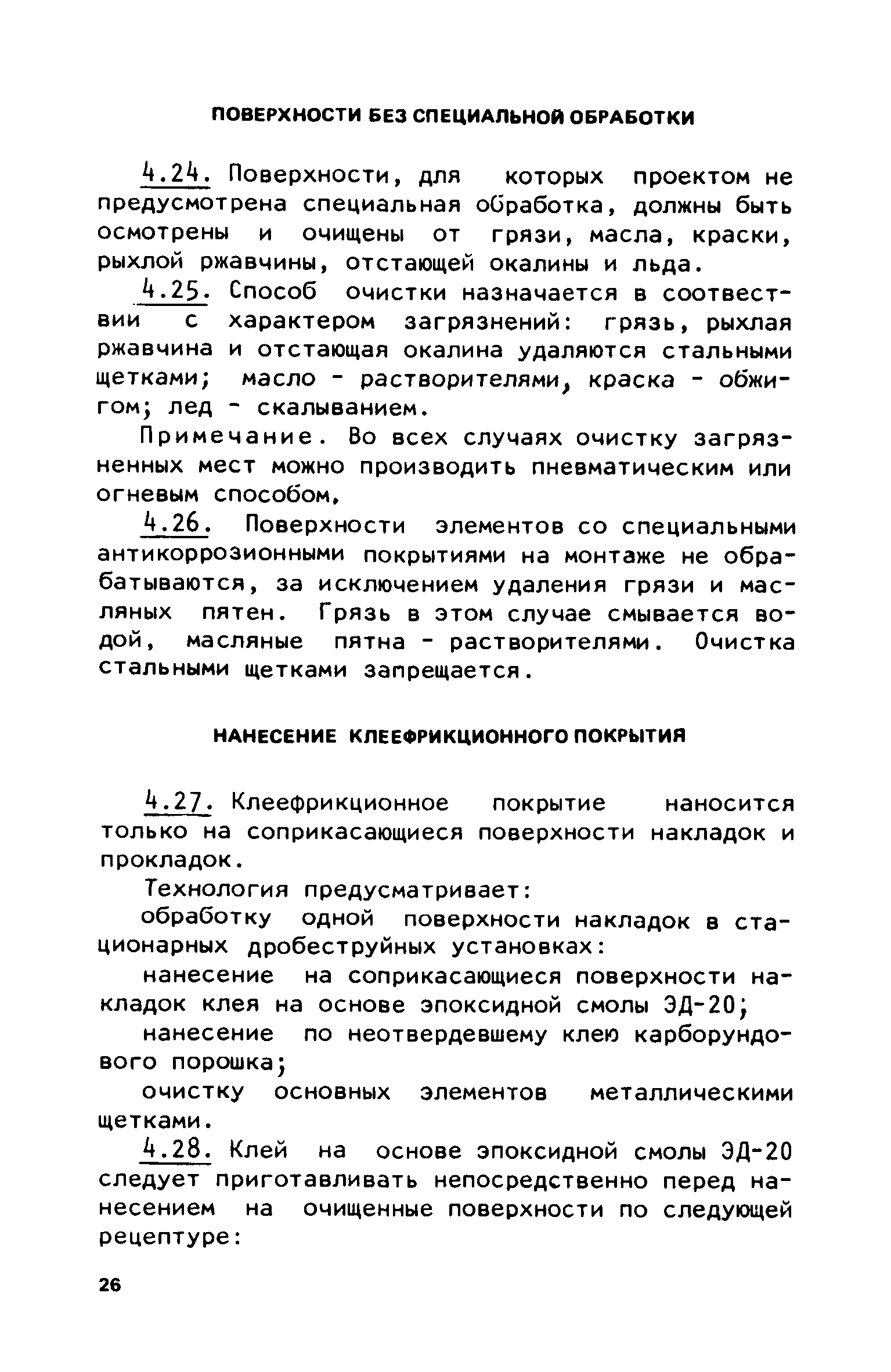 ПОВЕРХНОСТИ БЕЗ СПЕЦИАЛЬНОЙ ОБРАБОТКИ

4.24. Поверхности, для которых проектом не предусмотрена специальная обработка, должны быть осмотрены и очищены от грязи, масла, краски, рыхлой ржавчины, отстающей окалины и льда.

4.25. Способ очистки назначается в соответствии с характером загрязнений: грязь, рыхлая ржавчина и отстающая окалина удаляются стальными щетками; масло - растворителями, краска - обжигом; лед - скалыванием.

Примечание. Во всех случаях очистку загрязненных мест можно производить пневматическим или огневым способом.

4.26. Поверхности элементов со специальными антикоррозионными покрытиями на монтаже не обрабатываются, за исключением удаления грязи и масляных пятен. Грязь в этом случае смывается водой, масляные пятна - растворителями. Очистка стальными щетками запрещается.

НАНЕСЕНИЕ КЛЕЕФРИКЦИОННОГО ПОКРЫТИЯ

4.27. Клеефрикционное покрытие наносится только на соприкасающиеся поверхности накладок и прокладок.

Технология предусматривает:

обработку одной поверхности накладок в стационарных дробеструйных установках:

нанесение на соприкасающиеся поверхности накладок клея на основе эпоксидной смолы ЭД-20;

нанесение по неотвердевшему клею карборундового порошка;

очистку основных элементов металлическими щетками.

4.28. Клей на основе эпоксидной смолы ЭД-20 следует приготавливать непосредственно перед нанесением на очищенные поверхности по следующей рецептуре:

26